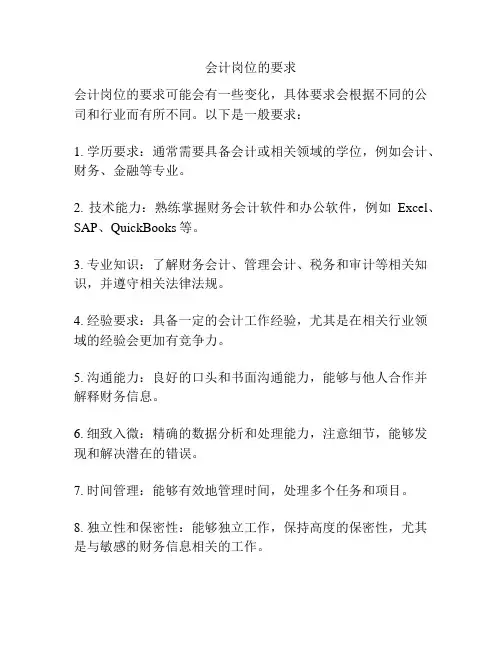 会计岗位的要求

会计岗位的要求可能会有一些变化，具体要求会根据不同的公司和行业而有所不同。以下是一般要求：

1. 学历要求：通常需要具备会计或相关领域的学位，例如会计、财务、金融等专业。

2. 技术能力：熟练掌握财务会计软件和办公软件，例如 Excel、SAP、QuickBooks 等。

3. 专业知识：了解财务会计、管理会计、税务和审计等相关知识，并遵守相关法律法规。

4. 经验要求：具备一定的会计工作经验，尤其是在相关行业领域的经验会更加有竞争力。

5. 沟通能力：良好的口头和书面沟通能力，能够与他人合作并解释财务信息。

6. 细致入微：精确的数据分析和处理能力，注意细节，能够发现和解决潜在的错误。

7. 时间管理：能够有效地管理时间，处理多个任务和项目。

8. 独立性和保密性：能够独立工作，保持高度的保密性，尤其是与敏感的财务信息相关的工作。